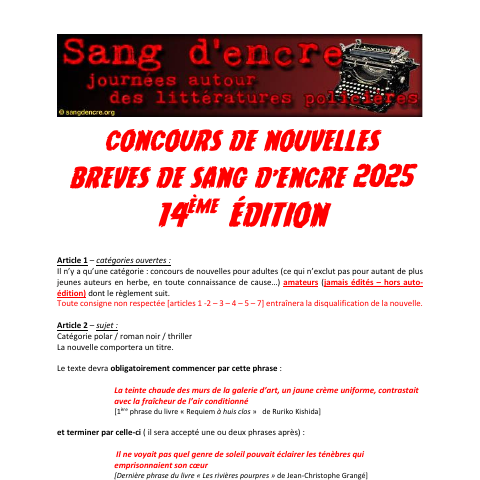 Sang d'encre
journées autour des littératures policières
© sangdencre.org

CONCOURS DE NOUVELLES BREVES DE SANG D'ENCRE 2025
14ÈME ÉDITION

Article 1 – catégories ouvertes :
Il n'y a qu'une catégorie : concours de nouvelles pour adultes (ce qui n'exclut pas pour autant de plus jeunes auteurs en herbe, en toute connaissance de cause…) amateurs (jamais édités – hors auto-édition) dont le règlement suit.
Toute consigne non respectée [articles 1 -2 – 3 – 4 – 5 – 7] entraînera la disqualification de la nouvelle.

Article 2 – sujet :
Catégorie polar / roman noir / thriller
La nouvelle comportera un titre.

Le texte devra obligatoirement commencer par cette phrase :

La teinte chaude des murs de la galerie d'art, un jaune crème uniforme, contrastait avec la fraîcheur de l'air conditionné
[1ère phrase du livre « Requiem à huis clos » de Ruriko Kishida]

et terminer par celle-ci ( il sera accepté une ou deux phrases après) :

Il ne voyait pas quel genre de soleil pouvait éclairer les ténèbres qui emprisonnaient son cœur
[Dernière phrase du livre « Les rivières pourpres » de Jean-Christophe Grangé]